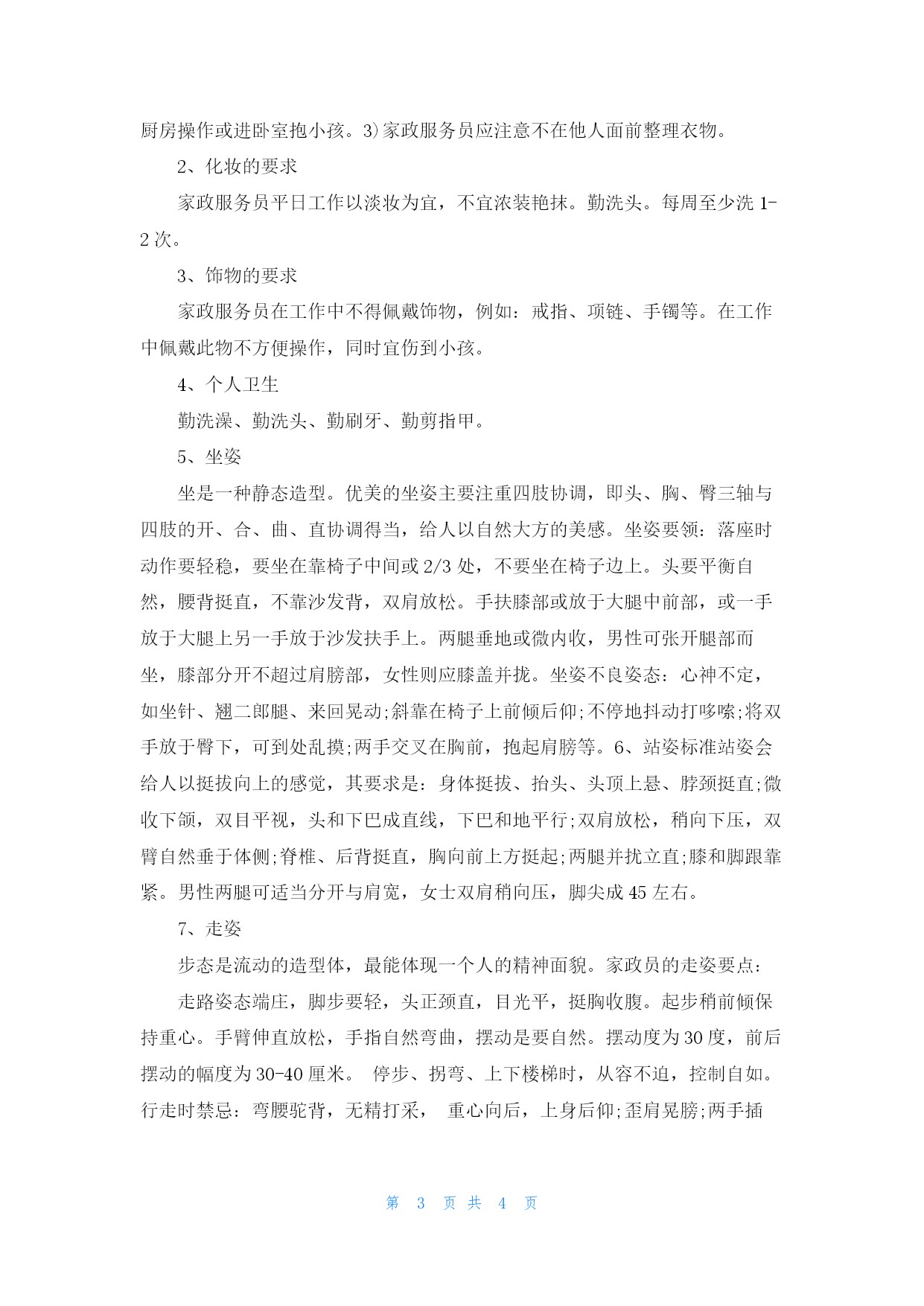 厨房操作或进卧室抱小孩。3）家政服务员应注意不在他人面前整理衣物。

2、化妆的要求

家政服务员平日工作以淡妆为宜，不宜浓装艳抹。勤洗头。每周至少洗 1-2 次。

3、饰物的要求

家政服务员在工作中不得佩戴饰物，例如：戒指、项链、手镯等。在工作中佩戴此物不方便操作，同时宜伤到小孩。

4、个人卫生

勤洗澡、勤洗头、勤刷牙、勤剪指甲。

5、坐姿

坐是一种静态造型。优美的坐姿主要注重四肢协调，即头、胸、臀三轴与四肢的开、合、曲、直协调得当，给人以自然大方的美感。坐姿要领：落座时动作要轻稳，要坐在靠椅子中间或 2/3 处，不要坐在椅子边上。头要平衡自然，腰背挺直，不靠沙发背，双肩放松。手扶膝部或放于大腿中前部，或一手放于大腿上另一手放于沙发扶手上。两腿垂地或微内收，男性可张开腿部而坐，膝部分开不超过肩膀部，女性则应膝盖并拢。坐姿不良姿态：心神不定，如坐针、翘二郎腿、来回晃动;斜靠在椅子上前倾后仰;不停地抖动打哆嗦;将双手放于臀下，可到处乱摸;两手交叉在胸前，抱起肩膀等。6、站姿标准站姿会给人以挺拔向上的感觉，其要求是：身体挺拔、抬头、头顶上悬、脖颈挺直;微收下颌，双目平视，头和下巴成直线，下巴和地平行;双肩放松，稍向下压，双臂自然垂于体侧;脊椎、后背挺直，胸向前上方挺起;两腿并扰立直;膝和脚跟靠紧。男性两腿可适当分开与肩宽，女士双肩稍向压，脚尖成 45 左右。

7、走姿

步态是流动的造型体，最能体现一个人的精神面貌。家政员的走姿要点：

走路姿态端庄，脚步要轻，头正颈直，目光平，挺胸收腹。起步稍前倾保持重心。手臂伸直放松，手指自然弯曲，摆动是要自然。摆动度为 30 度，前后摆动的幅度为 30-40 厘米。 停步、拐弯、上下楼梯时，从容不迫，控制自如。行走时禁忌：弯腰驼背，无精打采， 重心向后，上身后仰;歪肩晃膀;两手插

第 3 页 共 4 页